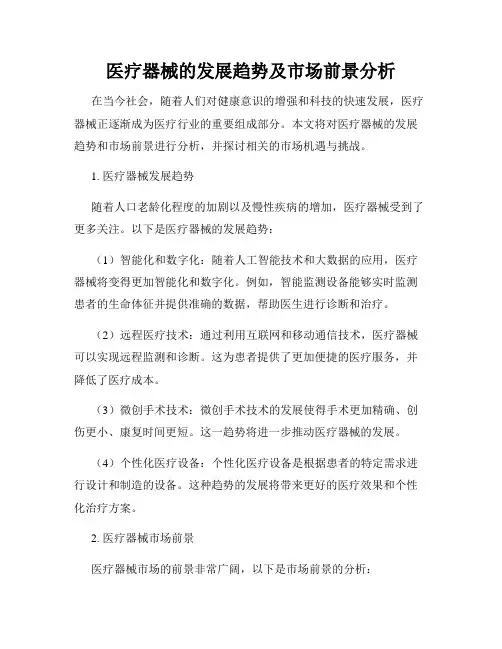 医疗器械的发展趋势及市场前景分析

在当今社会，随着人们对健康意识的增强和科技的快速发展，医疗器械正逐渐成为医疗行业的重要组成部分。本文将对医疗器械的发展趋势和市场前景进行分析，并探讨相关的市场机遇与挑战。

1. 医疗器械发展趋势

随着人口老龄化程度的加剧以及慢性疾病的增加，医疗器械受到了更多关注。以下是医疗器械的发展趋势：

（1）智能化和数字化：随着人工智能技术和大数据的应用，医疗器械将变得更加智能化和数字化。例如，智能监测设备能够实时监测患者的生命体征并提供准确的数据，帮助医生进行诊断和治疗。

（2）远程医疗技术：通过利用互联网和移动通信技术，医疗器械可以实现远程监测和诊断。这为患者提供了更加便捷的医疗服务，并降低了医疗成本。

（3）微创手术技术：微创手术技术的发展使得手术更加精确、创伤更小、康复时间更短。这一趋势将进一步推动医疗器械的发展。

（4）个性化医疗设备：个性化医疗设备是根据患者的特定需求进行设计和制造的设备。这种趋势的发展将带来更好的医疗效果和个性化治疗方案。

2. 医疗器械市场前景

医疗器械市场的前景非常广阔，以下是市场前景的分析：